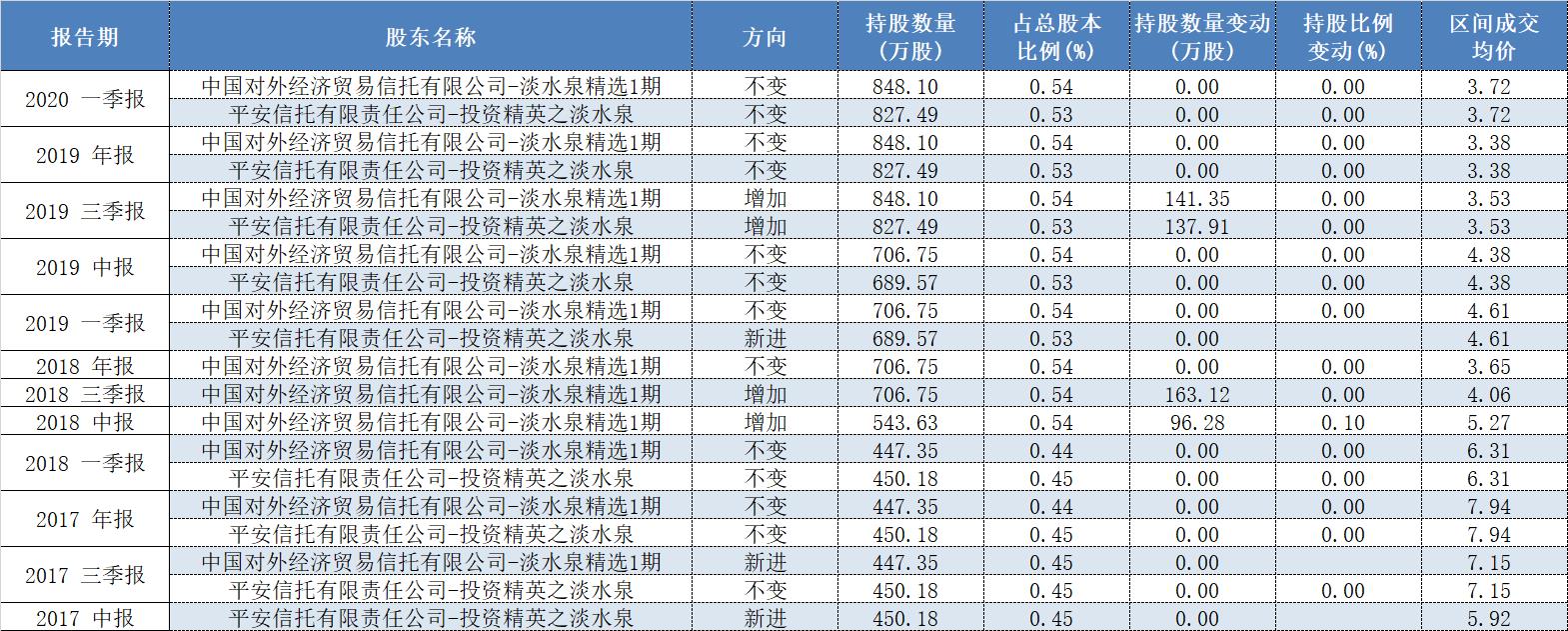 | 报告期 | 股东名称 | 方向 | 持股数量(万股) | 占总股本比例(%) | 持股数量变动(万股) | 持股比例变动(%) | 区间成交均价 |
|---|---|---|---|---|---|---|---|
| 2020 一季报 | 中国对外经济贸易信托有限公司-淡水泉精选1期 | 不变 | 848.10 | 0.54 | 0.00 | 0.00 | 3.72 |
| | 平安信托有限责任公司-投资精英之淡水泉 | 不变 | 827.49 | 0.53 | 0.00 | 0.00 | 3.72 |
| 2019 年报 | 中国对外经济贸易信托有限公司-淡水泉精选1期 | 不变 | 848.10 | 0.54 | 0.00 | 0.00 | 3.38 |
| | 平安信托有限责任公司-投资精英之淡水泉 | 不变 | 827.49 | 0.53 | 0.00 | 0.00 | 3.38 |
| 2019 三季报 | 中国对外经济贸易信托有限公司-淡水泉精选1期 | 增加 | 848.10 | 0.54 | 141.35 | 0.00 | 3.53 |
| | 平安信托有限责任公司-投资精英之淡水泉 | 增加 | 827.49 | 0.53 | 137.91 | 0.00 | 3.53 |
| 2019 中报 | 中国对外经济贸易信托有限公司-淡水泉精选1期 | 不变 | 706.75 | 0.54 | 0.00 | 0.00 | 4.38 |
| | 平安信托有限责任公司-投资精英之淡水泉 | 不变 | 689.57 | 0.53 | 0.00 | 0.00 | 4.38 |
| 2019 一季报 | 中国对外经济贸易信托有限公司-淡水泉精选1期 | 不变 | 706.75 | 0.54 | 0.00 | 0.00 | 4.61 |
| | 平安信托有限责任公司-投资精英之淡水泉 | 新进 | 689.57 | 0.53 | 0.00 | | 4.61 |
| 2018 年报 | 中国对外经济贸易信托有限公司-淡水泉精选1期 | 不变 | 706.75 | 0.54 | 0.00 | 0.00 | 3.65 |
| 2018 三季报 | 中国对外经济贸易信托有限公司-淡水泉精选1期 | 增加 | 706.75 | 0.54 | 163.12 | 0.00 | 4.06 |
| 2018 中报 | 中国对外经济贸易信托有限公司-淡水泉精选1期 | 增加 | 543.63 | 0.54 | 96.28 | 0.10 | 5.27 |
| 2018 一季报 | 中国对外经济贸易信托有限公司-淡水泉精选1期 | 不变 | 447.35 | 0.44 | 0.00 | 0.00 | 6.31 |
| | 平安信托有限责任公司-投资精英之淡水泉 | 不变 | 450.18 | 0.45 | 0.00 | 0.00 | 6.31 |
| 2017 年报 | 中国对外经济贸易信托有限公司-淡水泉精选1期 | 不变 | 447.35 | 0.44 | 0.00 | 0.00 | 7.94 |
| | 平安信托有限责任公司-投资精英之淡水泉 | 不变 | 450.18 | 0.45 | 0.00 | 0.00 | 7.94 |
| 2017 三季报 | 中国对外经济贸易信托有限公司-淡水泉精选1期 | 新进 | 447.35 | 0.45 | 0.00 | | 7.15 |
| | 平安信托有限责任公司-投资精英之淡水泉 | 不变 | 450.18 | 0.45 | 0.00 | 0.00 | 7.15 |
| 2017 中报 | 平安信托有限责任公司-投资精英之淡水泉 | 新进 | 450.18 | 0.45 | 0.00 | | 5.92 |